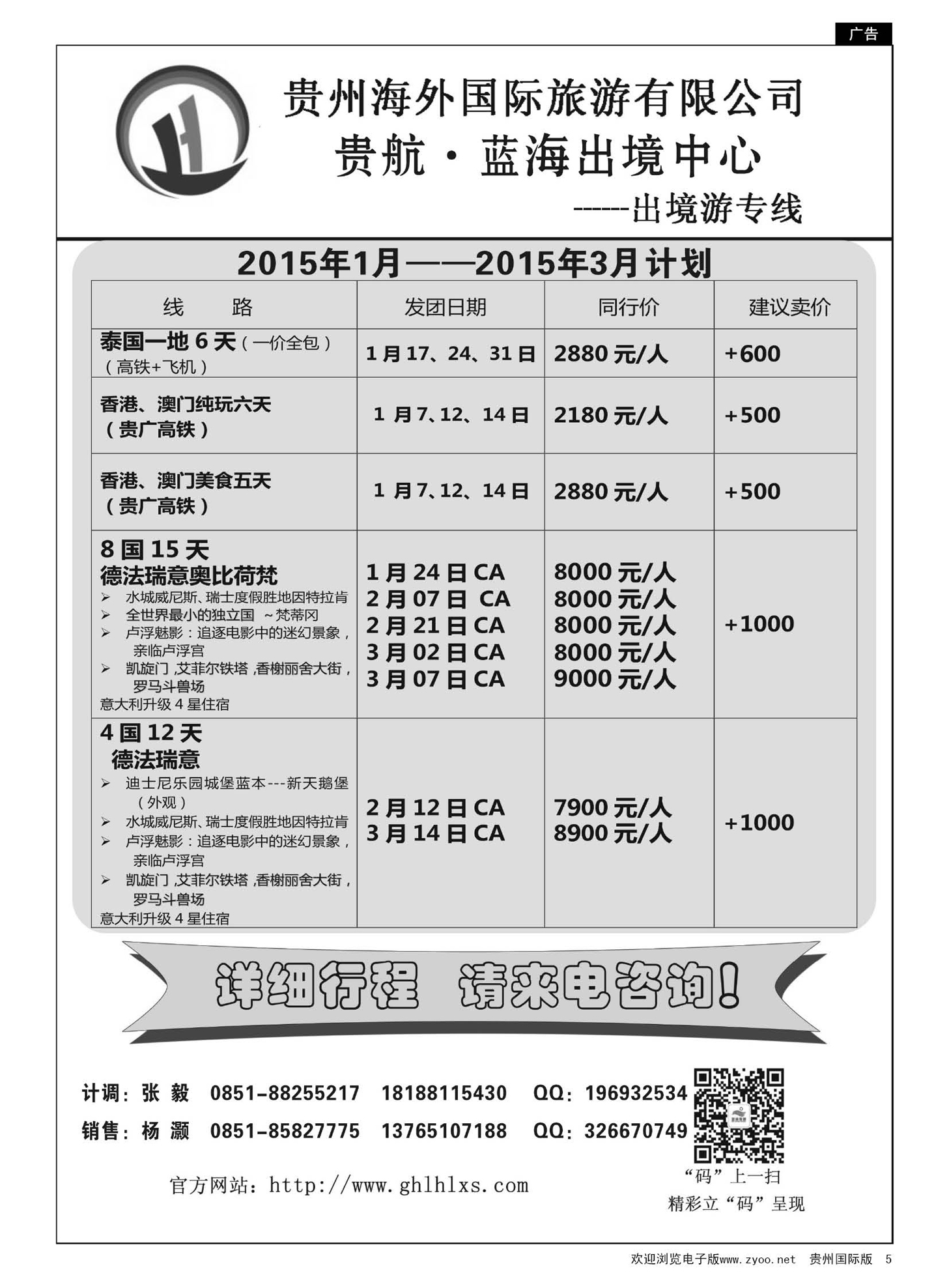 广告

贵州海外国际旅游有限公司
贵航·蓝海出境中心
------出境游专线

2015年1月——2015年3月计划

| 线　　路 | 发团日期 | 同行价 | 建议卖价 |
|---|---|---|---|
| 泰国一地 6 天（一价全包）（高铁+飞机） | 1 月 17、24、31 日 | 2880 元/人 | +600 |
| 香港、澳门纯玩六天（贵广高铁） | 1 月 7、12、14 日 | 2180 元/人 | +500 |
| 香港、澳门美食五天（贵广高铁） | 1 月 7、12、14 日 | 2880 元/人 | +500 |
| 8 国 15 天 德法瑞意奥比荷梵 ➢ 水城威尼斯、瑞士度假胜地因特拉肯 ➢ 全世界最小的独立国 ~梵蒂冈 ➢ 卢浮魅影：追逐电影中的迷幻景象，亲临卢浮宫 ➢ 凯旋门，艾菲尔铁塔，香榭丽舍大街，罗马斗兽场 意大利升级 4 星住宿 | 1 月 24 日 CA 2 月 07 日 CA 2 月 21 日 CA 3 月 02 日 CA 3 月 07 日 CA | 8000 元/人 8000 元/人 8000 元/人 8000 元/人 9000 元/人 | +1000 |
| 4 国 12 天 德法瑞意 ➢ 迪士尼乐园城堡蓝本---新天鹅堡（外观） ➢ 水城威尼斯、瑞士度假胜地因特拉肯 ➢ 卢浮魅影：追逐电影中的迷幻景象，亲临卢浮宫 ➢ 凯旋门，艾菲尔铁塔，香榭丽舍大街，罗马斗兽场 意大利升级 4 星住宿 | 2 月 12 日 CA 3 月 14 日 CA | 7900 元/人 8900 元/人 | +1000 |

详细行程　请来电咨询!

计调：张 毅　0851-88255217　18188115430　QQ：196932534
销售：杨 灏　0851-85827775　13765107188　QQ：326670749

官方网站：http://www.ghlhlxs.com

“码”上一扫
精彩立“码”呈现

欢迎浏览电子版www.zyoo.net　贵州国际版　5